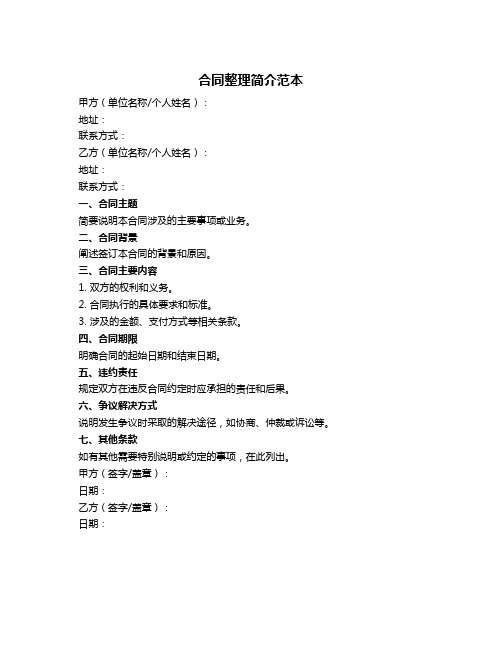 合同整理简介范本

甲方（单位名称/个人姓名）：
地址：
联系方式：
乙方（单位名称/个人姓名）：
地址：
联系方式：

一、合同主题
简要说明本合同涉及的主要事项或业务。

二、合同背景
阐述签订本合同的背景和原因。

三、合同主要内容
1. 双方的权利和义务。
2. 合同执行的具体要求和标准。
3. 涉及的金额、支付方式等相关条款。

四、合同期限
明确合同的起始日期和结束日期。

五、违约责任
规定双方在违反合同约定时应承担的责任和后果。

六、争议解决方式
说明发生争议时采取的解决途径，如协商、仲裁或诉讼等。

七、其他条款
如有其他需要特别说明或约定的事项，在此列出。

甲方（签字/盖章）：
日期：
乙方（签字/盖章）：
日期：